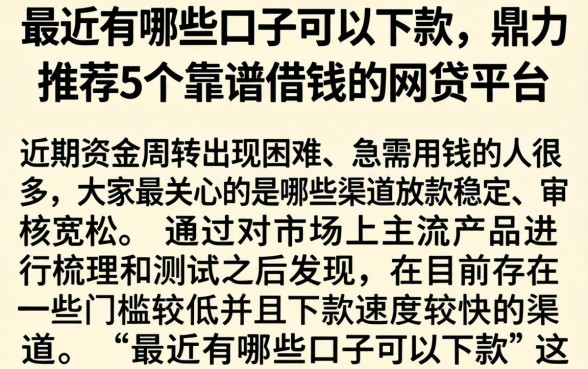 最近有哪些口子可以下款，鼎力推荐5个靠谱借钱的网贷平台

近期资金周转出现困难、急需用钱的人很多，大家最关心的是哪些渠道放款稳定、审核宽松。 通过对市场上主流产品进行梳理和测试之后发现，在目前存在一些门槛较低并且下款速度较快的渠道。 “最近有哪些口子可以下款”这